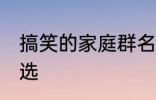 搞笑的家庭群名
选